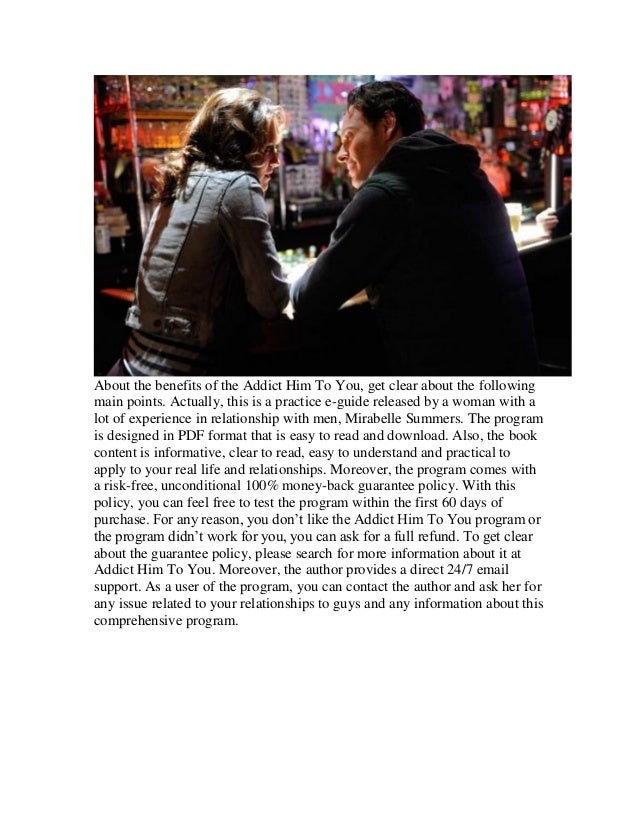 About the benefits of the Addict Him To You, get clear about the following main points. Actually, this is a practice e-guide released by a woman with a lot of experience in relationship with men, Mirabelle Summers. The program is designed in PDF format that is easy to read and download. Also, the book content is informative, clear to read, easy to understand and practical to apply to your real life and relationships. Moreover, the program comes with a risk-free, unconditional 100% money-back guarantee policy. With this policy, you can feel free to test the program within the first 60 days of purchase. For any reason, you don't like the Addict Him To You program or the program didn't work for you, you can ask for a full refund. To get clear about the guarantee policy, please search for more information about it at Addict Him To You. Moreover, the author provides a direct 24/7 email support. As a user of the program, you can contact the author and ask her for any issue related to your relationships to guys and any information about this comprehensive program.